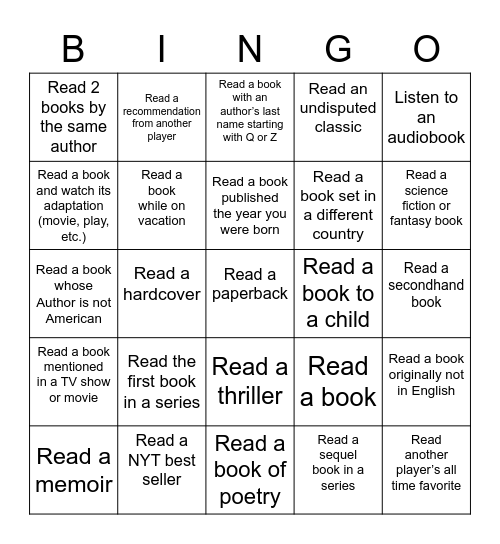 | B | I | N | G | O |
|---|---|---|---|---|
| Read 2 books by the same author | Read a recommendation from another player | Read a book with an author's last name starting with Q or Z | Read an undisputed classic | Listen to an audiobook |
| Read a book and watch its adaptation (movie, play, etc.) | Read a book while on vacation | Read a book published the year you were born | Read a book set in a different country | Read a science fiction or fantasy book |
| Read a book whose Author is not American | Read a hardcover | Read a paperback | Read a book to a child | Read a secondhand book |
| Read a book mentioned in a TV show or movie | Read the first book in a series | Read a thriller | Read a book | Read a book originally not in English |
| Read a memoir | Read a NYT best seller | Read a book of poetry | Read a sequel book in a series | Read another player's all time favorite |